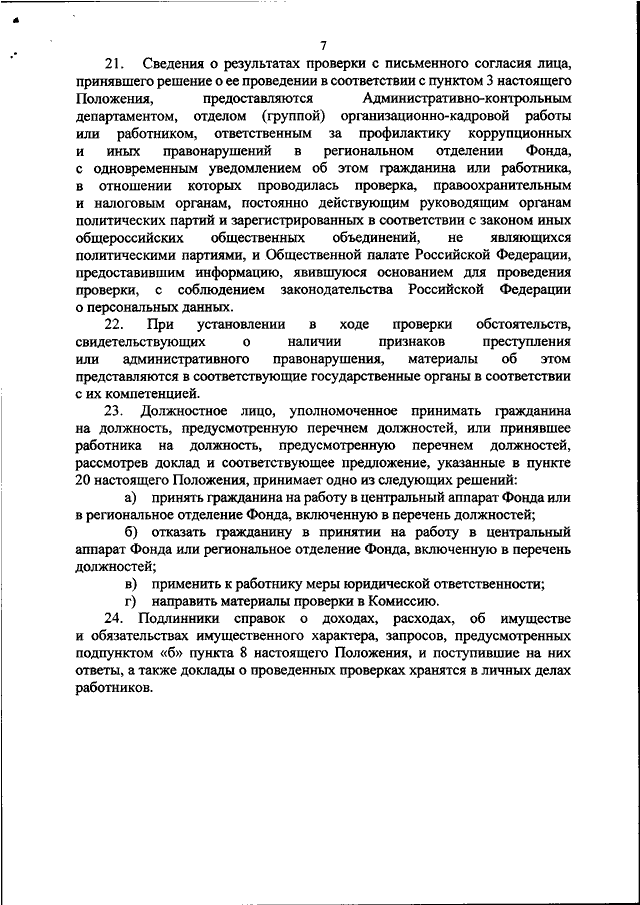 7

21. Сведения о результатах проверки с письменного согласия лица, принявшего решение о ее проведении в соответствии с пунктом 3 настоящего Положения, предоставляются Административно-контрольным департаментом, отделом (группой) организационно-кадровой работы или работником, ответственным за профилактику коррупционных и иных правонарушений в региональном отделении Фонда, с одновременным уведомлением об этом гражданина или работника, в отношении которых проводилась проверка, правоохранительным и налоговым органам, постоянно действующим руководящим органам политических партий и зарегистрированных в соответствии с законом иных общероссийских общественных объединений, не являющихся политическими партиями, и Общественной палате Российской Федерации, предоставившим информацию, явившуюся основанием для проведения проверки, с соблюдением законодательства Российской Федерации о персональных данных.

22. При установлении в ходе проверки обстоятельств, свидетельствующих о наличии признаков преступления или административного правонарушения, материалы об этом представляются в соответствующие государственные органы в соответствии с их компетенцией.

23. Должностное лицо, уполномоченное принимать гражданина на должность, предусмотренную перечнем должностей, или принявшее работника на должность, предусмотренную перечнем должностей, рассмотрев доклад и соответствующее предложение, указанные в пункте 20 настоящего Положения, принимает одно из следующих решений:

а) принять гражданина на работу в центральный аппарат Фонда или в региональное отделение Фонда, включенную в перечень должностей;

б) отказать гражданину в принятии на работу в центральный аппарат Фонда или региональное отделение Фонда, включенную в перечень должностей;

в) применить к работнику меры юридической ответственности;

г) направить материалы проверки в Комиссию.

24. Подлинники справок о доходах, расходах, об имуществе и обязательствах имущественного характера, запросов, предусмотренных подпунктом «б» пункта 8 настоящего Положения, и поступившие на них ответы, а также доклады о проведенных проверках хранятся в личных делах работников.